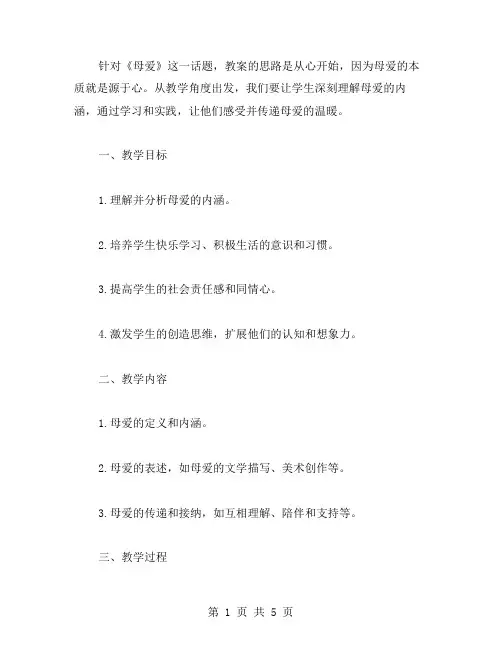 针对《母爱》这一话题，教案的思路是从心开始，因为母爱的本质就是源于心。从教学角度出发，我们要让学生深刻理解母爱的内涵，通过学习和实践，让他们感受并传递母爱的温暖。

一、教学目标

1.理解并分析母爱的内涵。

2.培养学生快乐学习、积极生活的意识和习惯。

3.提高学生的社会责任感和同情心。

4.激发学生的创造思维，扩展他们的认知和想象力。

二、教学内容

1.母爱的定义和内涵。

2.母爱的表述，如母爱的文学描写、美术创作等。

3.母爱的传递和接纳，如互相理解、陪伴和支持等。

三、教学过程

第 1 页 共 5 页